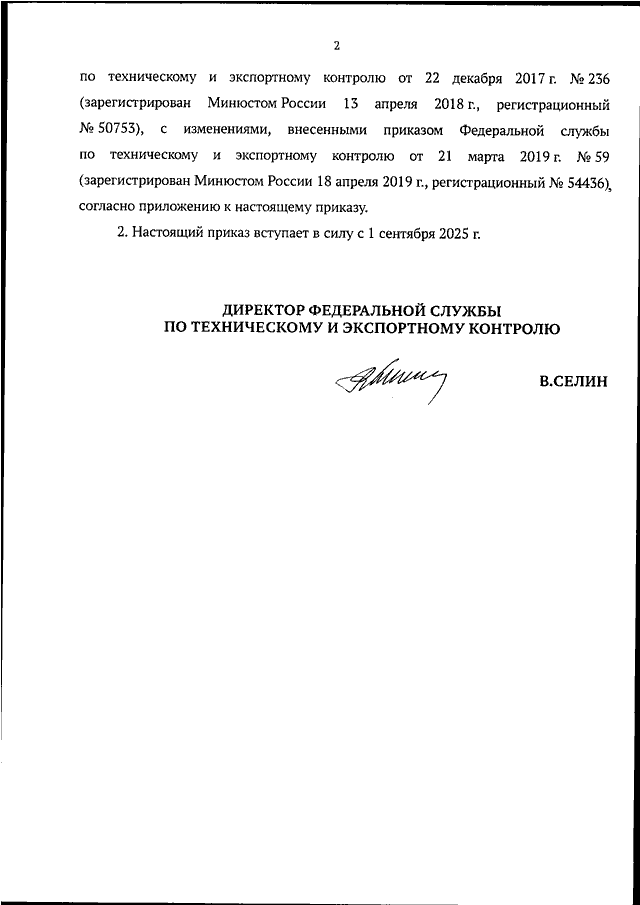 2

по техническому и экспортному контролю от 22 декабря 2017 г. № 236 (зарегистрирован Минюстом России 13 апреля 2018 г., регистрационный № 50753), с изменениями, внесенными приказом Федеральной службы по техническому и экспортному контролю от 21 марта 2019 г. № 59 (зарегистрирован Минюстом России 18 апреля 2019 г., регистрационный № 54436), согласно приложению к настоящему приказу.

2. Настоящий приказ вступает в силу с 1 сентября 2025 г.

ДИРЕКТОР ФЕДЕРАЛЬНОЙ СЛУЖБЫ ПО ТЕХНИЧЕСКОМУ И ЭКСПОРТНОМУ КОНТРОЛЮ

В.СЕЛИН